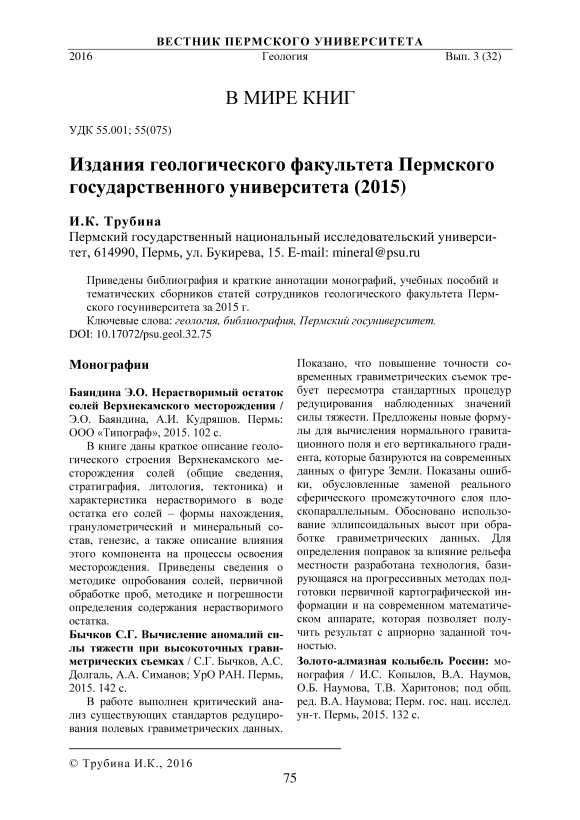 ВЕСТНИК ПЕРМСКОГО УНИВЕРСИТЕТА

2016 Геология Вып. 3 (32)

В МИРЕ КНИГ

УДК 55.001; 55(075)

Издания геологического факультета Пермского государственного университета (2015)

И.К. Трубина

Пермский государственный национальный исследовательский университет, 614990, Пермь, ул. Букирева, 15. E-mail: mineral@psu.ru

Приведены библиография и краткие аннотации монографий, учебных пособий и тематических сборников статей сотрудников геологического факультета Пермского госуниверситета за 2015 г.

Ключевые слова: геология, библиография, Пермский госуниверситет.

DOI: 10.17072/psu.geol.32.75

Монографии

Баяндина Э.О. Нерастворимый остаток солей Верхнекамского месторождения / Э.О. Баяндина, А.И. Кудряшов. Пермь: ООО «Типограф», 2015. 102 с.

В книге даны краткое описание геологического строения Верхнекамского месторождения солей (общие сведения, стратиграфия, литология, тектоника) и характеристика нерастворимого в воде остатка его солей – формы нахождения, гранулометрический и минеральный состав, генезис, а также описание влияния этого компонента на процессы освоения месторождения. Приведены сведения о методике опробования солей, первичной обработке проб, методике и погрешности определения содержания нерастворимого остатка.

Бычков С.Г. Вычисление аномалий силы тяжести при высокоточных гравиметрических съемках / С.Г. Бычков, А.С. Долгаль, А.А. Симанов; УрО РАН. Пермь, 2015. 142 с.

В работе выполнен критический анализ существующих стандартов редуцирования полевых гравиметрических данных. Показано, что повышение точности современных гравиметрических съемок требует пересмотра стандартных процедур редуцирования наблюденных значений силы тяжести. Предложены новые формулы для вычисления нормального гравитационного поля и его вертикального градиента, которые базируются на современных данных о фигуре Земли. Показаны ошибки, обусловленные заменой реального сферического промежуточного слоя плоскопараллельным. Обосновано использование эллипсоидальных высот при обработке гравиметрических данных. Для определения поправок за влияние рельефа местности разработана технология, базирующаяся на прогрессивных методах подготовки первичной картографической информации и на современном математическом аппарате, которая позволяет получить результат с априорно заданной точностью.

Золото-алмазная колыбель России: монография / И.С. Копылов, В.А. Наумов, О.Б. Наумова, Т.В. Харитонов; под общ. ред. В.А. Наумова; Перм. гос. нац. исслед. ун-т. Пермь, 2015. 132 с.

© Трубина И.К., 2016

75